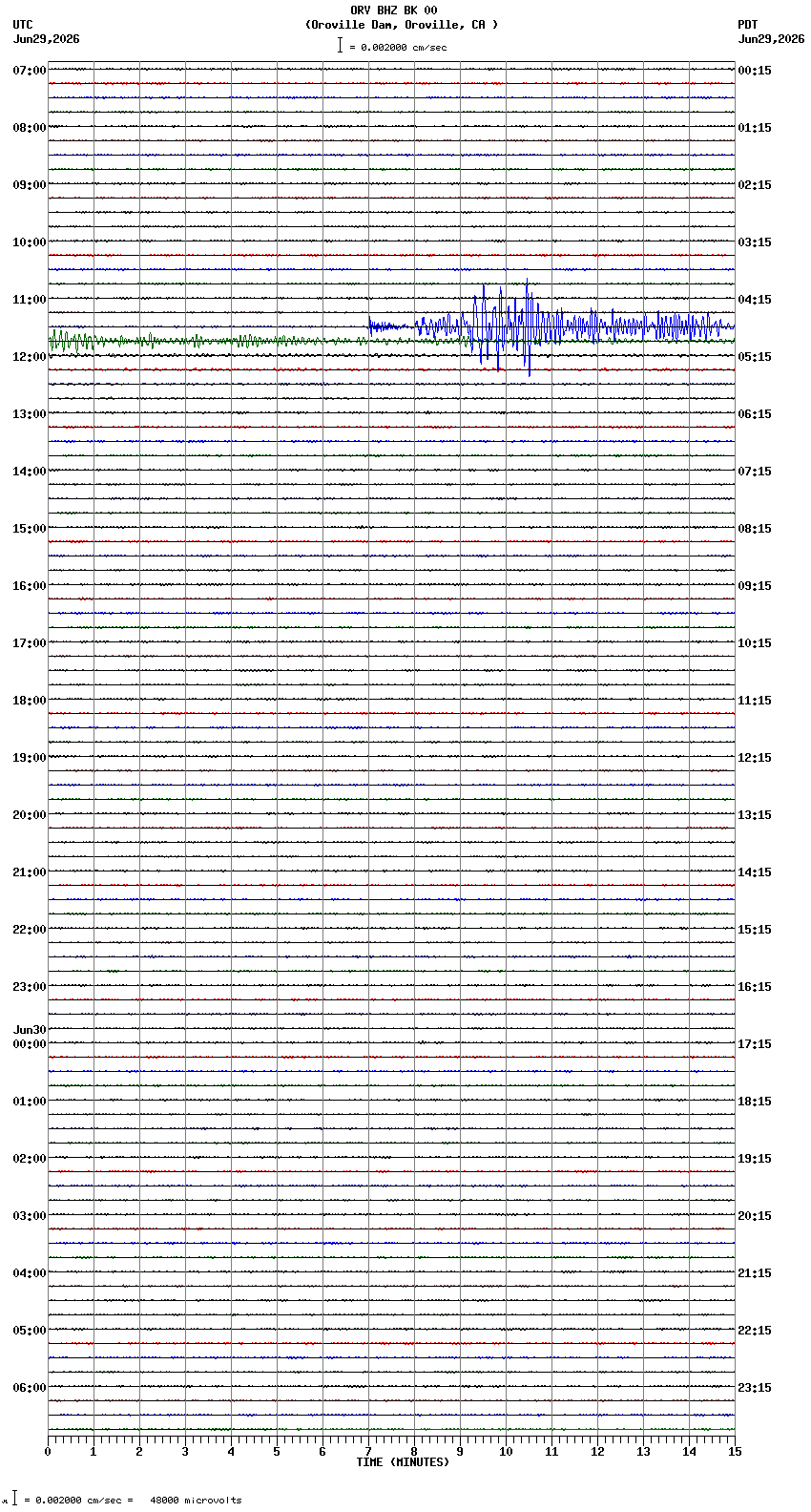 ORV BHZ BK 00
(Oroville Dam, Oroville, CA )
= 0.002000 cm/sec

UTC
Jun29,2026

PDT
Jun29,2026

07:00
08:00
09:00
10:00
11:00
12:00
13:00
14:00
15:00
16:00
17:00
18:00
19:00
20:00
21:00
22:00
23:00
Jun30
00:00
01:00
02:00
03:00
04:00
05:00
06:00

00:15
01:15
02:15
03:15
04:15
05:15
06:15
07:15
08:15
09:15
10:15
11:15
12:15
13:15
14:15
15:15
16:15
17:15
18:15
19:15
20:15
21:15
22:15
23:15

0 1 2 3 4 5 6 7 8 9 10 11 12 13 14 15
TIME (MINUTES)

= 0.002000 cm/sec = 48000 microvolts